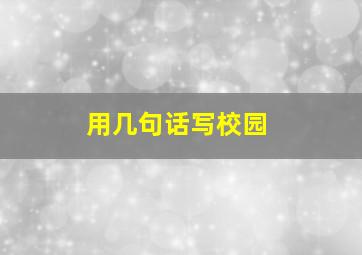 用几句话写校园